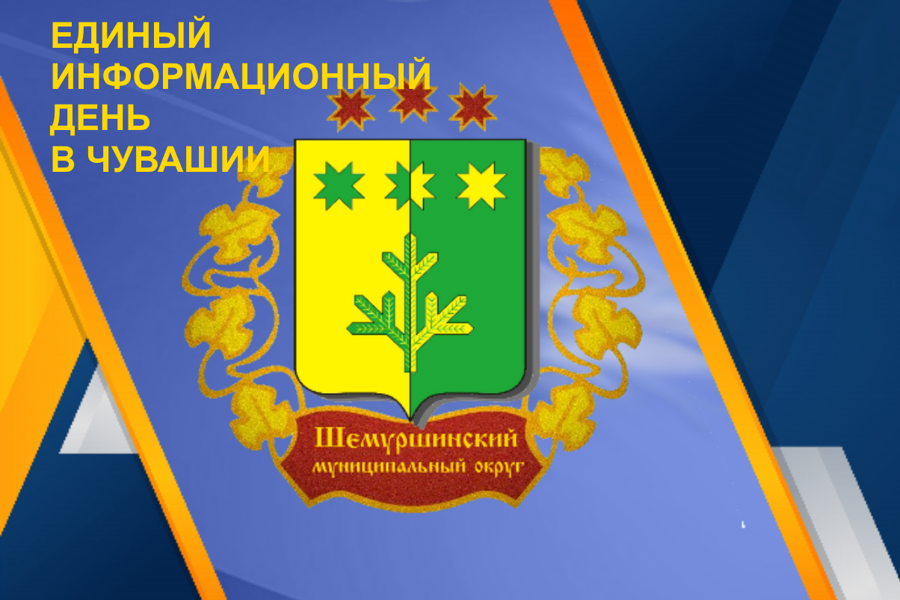 ЕДИНЫЙ ИНФОРМАЦИОННЫЙ ДЕНЬ В ЧУВАШИИ

Шемуршинский муниципальный округ